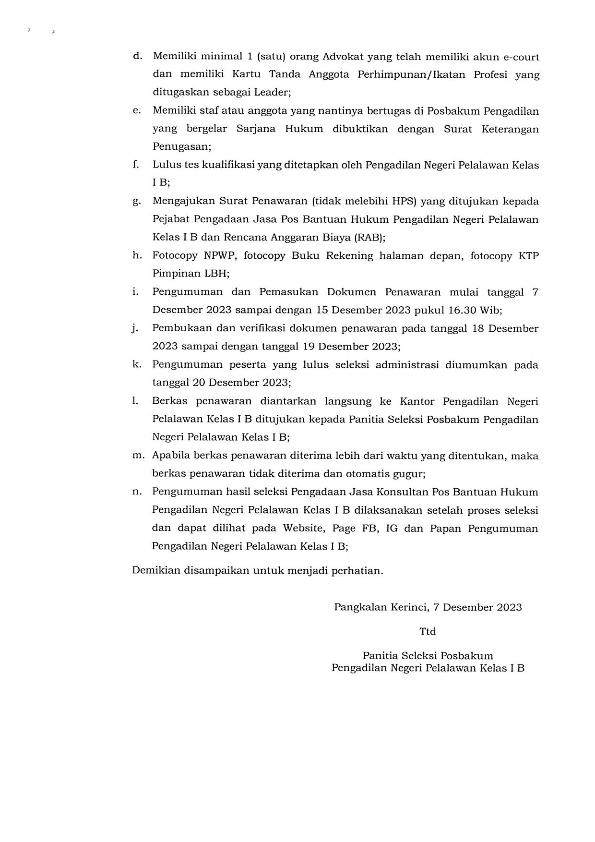 d. Memiliki minimal 1 (satu) orang Advokat yang telah memiliki akun e-court dan memiliki Kartu Tanda Anggota Perhimpunan/Ikatan Profesi yang ditugaskan sebagai Leader;

e. Memiliki staf atau anggota yang nantinya bertugas di Posbakum Pengadilan yang bergelar Sarjana Hukum dibuktikan dengan Surat Keterangan Penugasan;

f. Lulus tes kualifikasi yang ditetapkan oleh Pengadilan Negeri Pelalawan Kelas I B;

g. Mengajukan Surat Penawaran (tidak melebihi HPS) yang ditujukan kepada Pejabat Pengadaan Jasa Pos Bantuan Hukum Pengadilan Negeri Pelalawan Kelas I B dan Rencana Anggaran Biaya (RAB);

h. Fotocopy NPWP, fotocopy Buku Rekening halaman depan, fotocopy KTP Pimpinan LBH;

i. Pengumuman dan Pemasukan Dokumen Penawaran mulai tanggal 7 Desember 2023 sampai dengan 15 Desember 2023 pukul 16.30 Wib;

j. Pembukaan dan verifikasi dokumen penawaran pada tanggal 18 Desember 2023 sampai dengan tanggal 19 Desember 2023;

k. Pengumuman peserta yang lulus seleksi administrasi diumumkan pada tanggal 20 Desember 2023;

l. Berkas penawaran diantarkan langsung ke Kantor Pengadilan Negeri Pelalawan Kelas I B ditujukan kepada Panitia Seleksi Posbakum Pengadilan Negeri Pelalawan Kelas I B;

m. Apabila berkas penawaran diterima lebih dari waktu yang ditentukan, maka berkas penawaran tidak diterima dan otomatis gugur;

n. Pengumuman hasil seleksi Pengadaan Jasa Konsultan Pos Bantuan Hukum Pengadilan Negeri Pelalawan Kelas I B dilaksanakan setelah proses seleksi dan dapat dilihat pada Website, Page FB, IG dan Papan Pengumuman Pengadilan Negeri Pelalawan Kelas I B;

Demikian disampaikan untuk menjadi perhatian.

Pangkalan Kerinci, 7 Desember 2023

Ttd

Panitia Seleksi Posbakum
Pengadilan Negeri Pelalawan Kelas I B